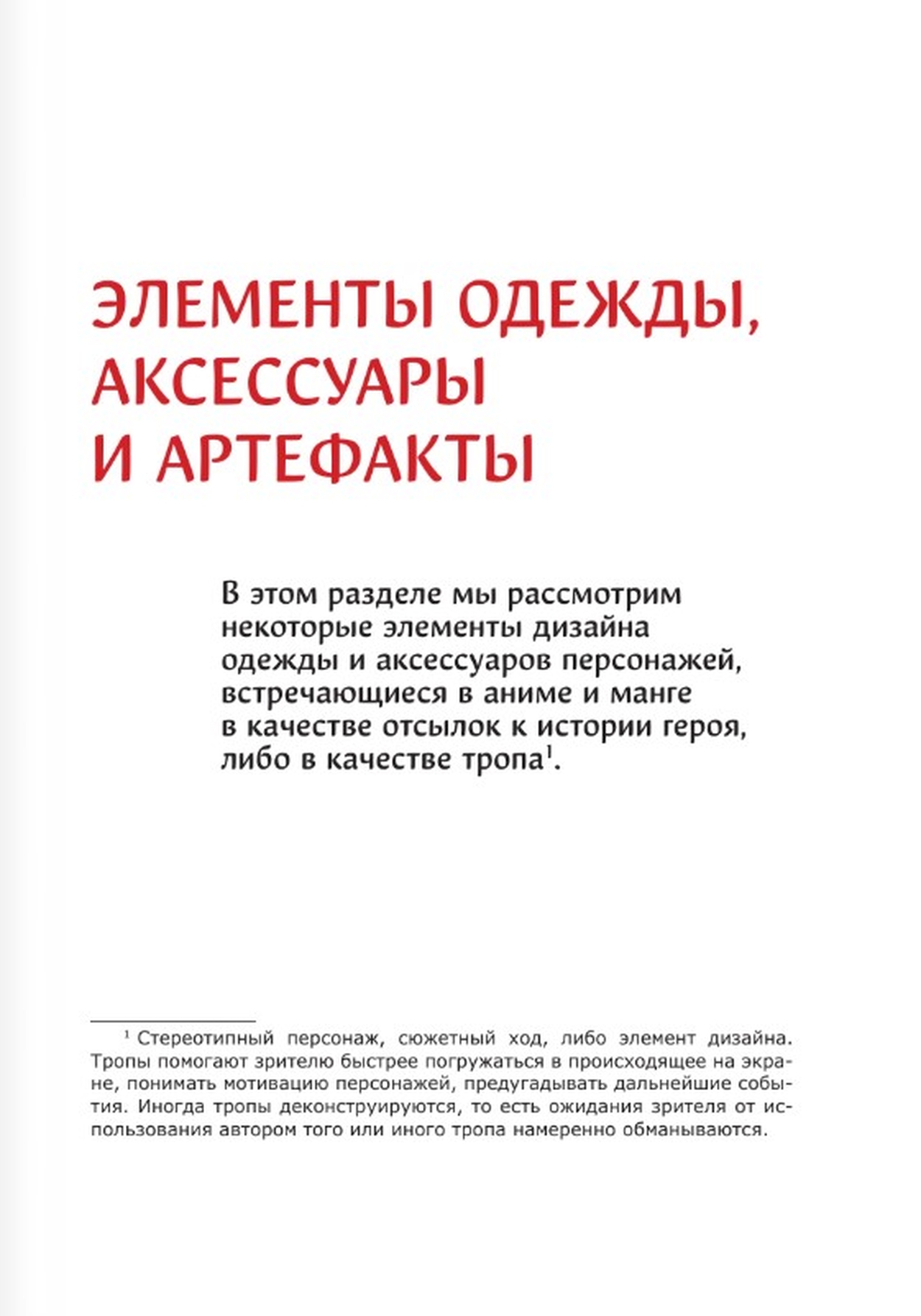 ЭЛЕМЕНТЫ ОДЕЖДЫ, АКСЕССУАРЫ И АРТЕФАКТЫ

В этом разделе мы рассмотрим некоторые элементы дизайна одежды и аксессуаров персонажей, встречающиеся в аниме и манге в качестве отсылок к истории героя, либо в качестве тропа$^1$.

$^1$ Стереотипный персонаж, сюжетный ход, либо элемент дизайна. Тропы помогают зрителю быстрее погружаться в происходящее на экране, понимать мотивацию персонажей, предугадывать дальнейшие события. Иногда тропы деконструируются, то есть ожидания зрителя от использования автором того или иного тропа намеренно обманываются.